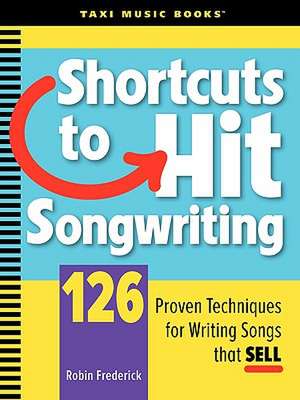 TAXI MUSIC BOOKS™

Shortcuts to Hit Songwriting

126

Proven Techniques for Writing Songs that SELL

Robin Frederick